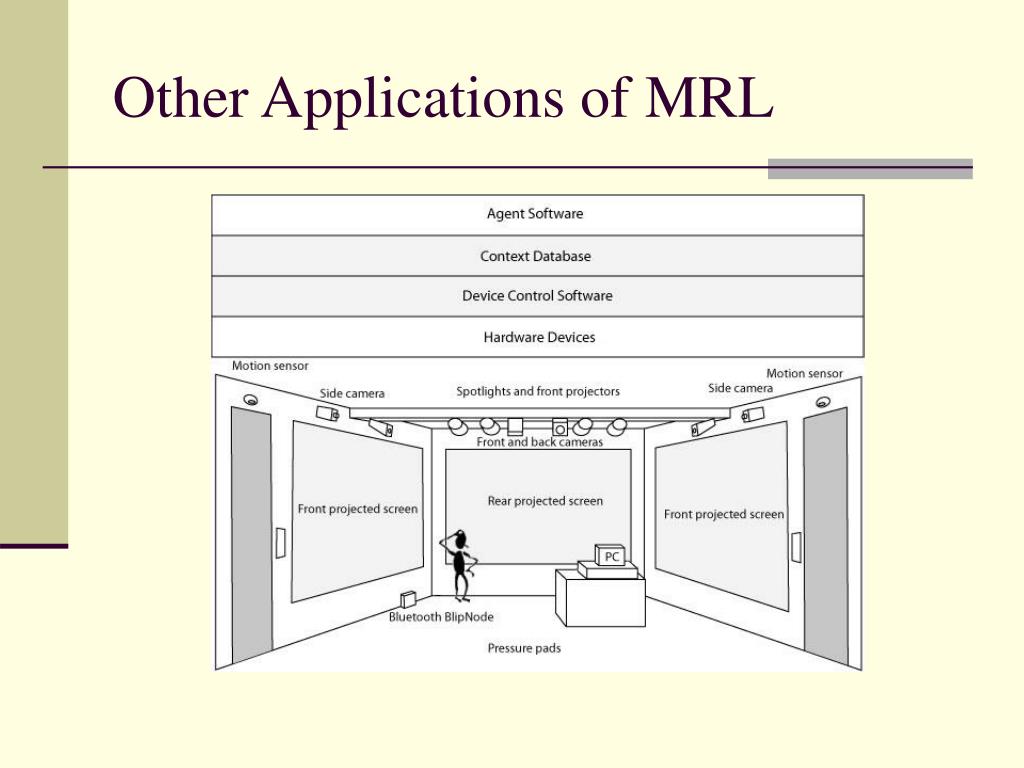 Other Applications of MRL

Agent Software

Context Database

Device Control Software

Hardware Devices

Motion sensor

Side camera

Spotlights and front projectors

Side camera

Motion sensor

Front and back cameras

Front projected screen

Rear projected screen

Front projected screen

PC

Bluetooth BlipNode

Pressure pads